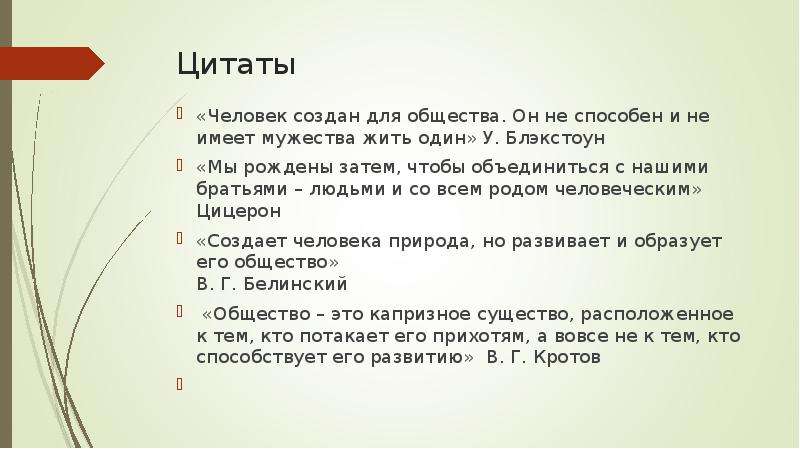 Цитаты

«Человек создан для общества. Он не способен и не имеет мужества жить один» У. Блэкстоун

«Мы рождены затем, чтобы объединиться с нашими братьями – людьми и со всем родом человеческим» Цицерон

«Создает человека природа, но развивает и образует его общество»
В. Г. Белинский

«Общество – это капризное существо, расположенное к тем, кто потакает его прихотям, а вовсе не к тем, кто способствует его развитию» В. Г. Кротов